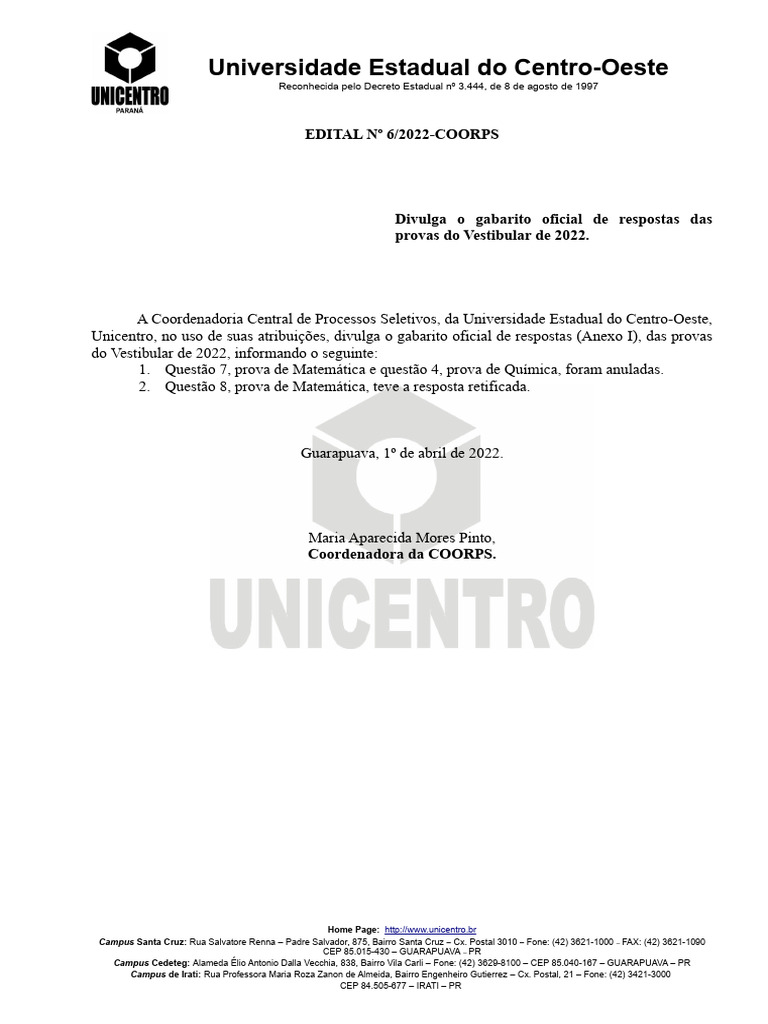 UNICENTRO
PARANÁ

Universidade Estadual do Centro-Oeste
Reconhecida pelo Decreto Estadual nº 3.444, de 8 de agosto de 1997

EDITAL Nº 6/2022-COORPS

Divulga o gabarito oficial de respostas das provas do Vestibular de 2022.

A Coordenadoria Central de Processos Seletivos, da Universidade Estadual do Centro-Oeste, Unicentro, no uso de suas atribuições, divulga o gabarito oficial de respostas (Anexo I), das provas do Vestibular de 2022, informando o seguinte:
1. Questão 7, prova de Matemática e questão 4, prova de Química, foram anuladas.
2. Questão 8, prova de Matemática, teve a resposta retificada.

Guarapuava, 1º de abril de 2022.

Maria Aparecida Mores Pinto,
Coordenadora da COORPS.

UNICENTRO

Home Page: http://www.unicentro.br
Campus Santa Cruz: Rua Salvatore Renna – Padre Salvador, 875, Bairro Santa Cruz – Cx. Postal 3010 – Fone: (42) 3621-1000 – FAX: (42) 3621-1090 CEP 85.015-430 – GUARAPUAVA – PR
Campus Cedeteg: Alameda Élio Antonio Dalla Vecchia, 838, Bairro Vila Carli – Fone: (42) 3629-8100 – CEP 85.040-167 – GUARAPUAVA – PR
Campus de Irati: Rua Professora Maria Roza Zanon de Almeida, Bairro Engenheiro Gutierrez – Cx. Postal, 21 – Fone: (42) 3421-3000 CEP 84.505-677 – IRATI – PR